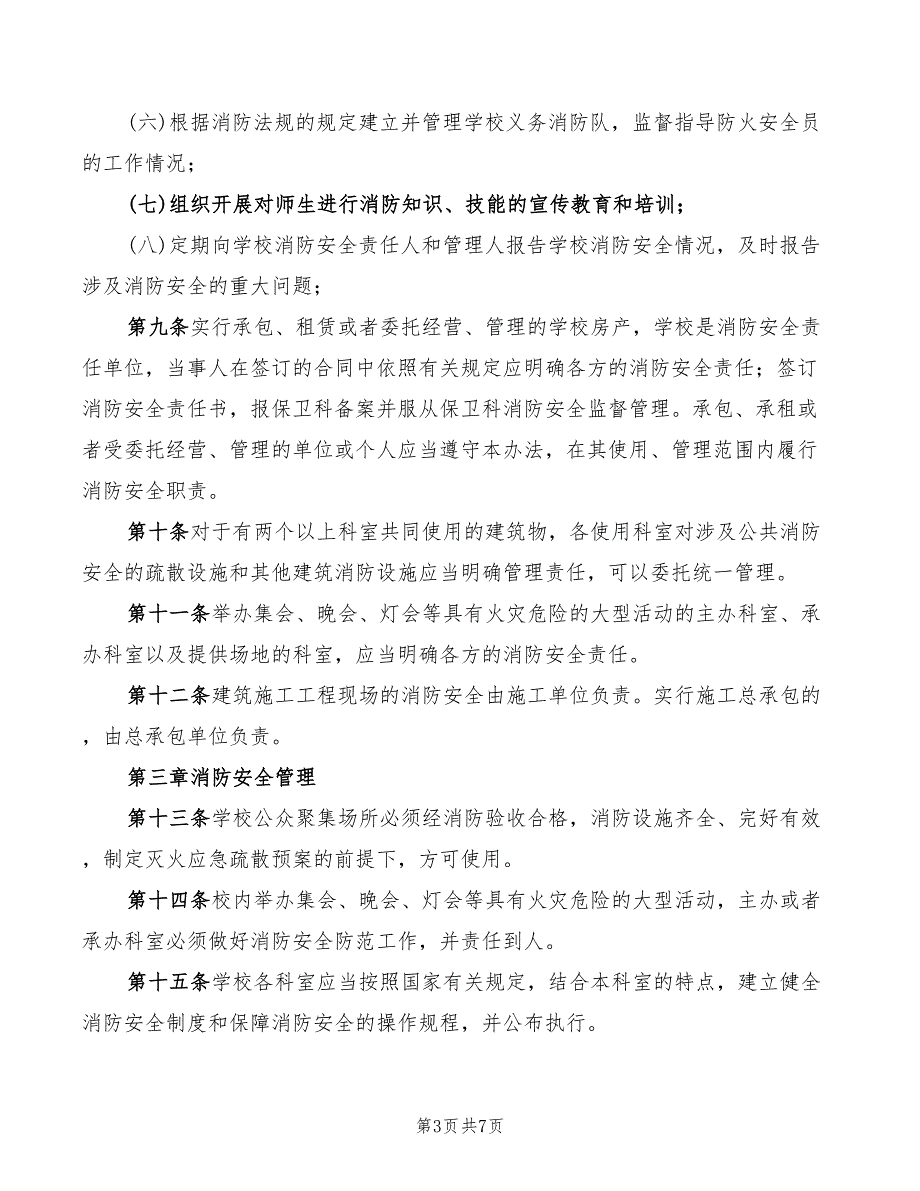 (六)根据消防法规的规定建立并管理学校义务消防队，监督指导防火安全员的工作情况；

(七)组织开展对师生进行消防知识、技能的宣传教育和培训；

(八)定期向学校消防安全责任人和管理人报告学校消防安全情况，及时报告涉及消防安全的重大问题；

第九条实行承包、租赁或者委托经营、管理的学校房产，学校是消防安全责任单位，当事人在签订的合同中依照有关规定应明确各方的消防安全责任；签订消防安全责任书，报保卫科备案并服从保卫科消防安全监督管理。承包、承租或者受委托经营、管理的单位或个人应当遵守本办法，在其使用、管理范围内履行消防安全职责。

第十条对于有两个以上科室共同使用的建筑物，各使用科室对涉及公共消防安全的疏散设施和其他建筑消防设施应当明确管理责任，可以委托统一管理。

第十一条举办集会、晚会、灯会等具有火灾危险的大型活动的主办科室、承办科室以及提供场地的科室，应当明确各方的消防安全责任。

第十二条建筑施工工程现场的消防安全由施工单位负责。实行施工总承包的，由总承包单位负责。

第三章消防安全管理

第十三条学校公众聚集场所必须经消防验收合格，消防设施齐全、完好有效，制定灭火应急疏散预案的前提下，方可使用。

第十四条校内举办集会、晚会、灯会等具有火灾危险的大型活动，主办或者承办科室必须做好消防安全防范工作，并责任到人。

第十五条学校各科室应当按照国家有关规定，结合本科室的特点，建立健全消防安全制度和保障消防安全的操作规程，并公布执行。

第3页 共7页